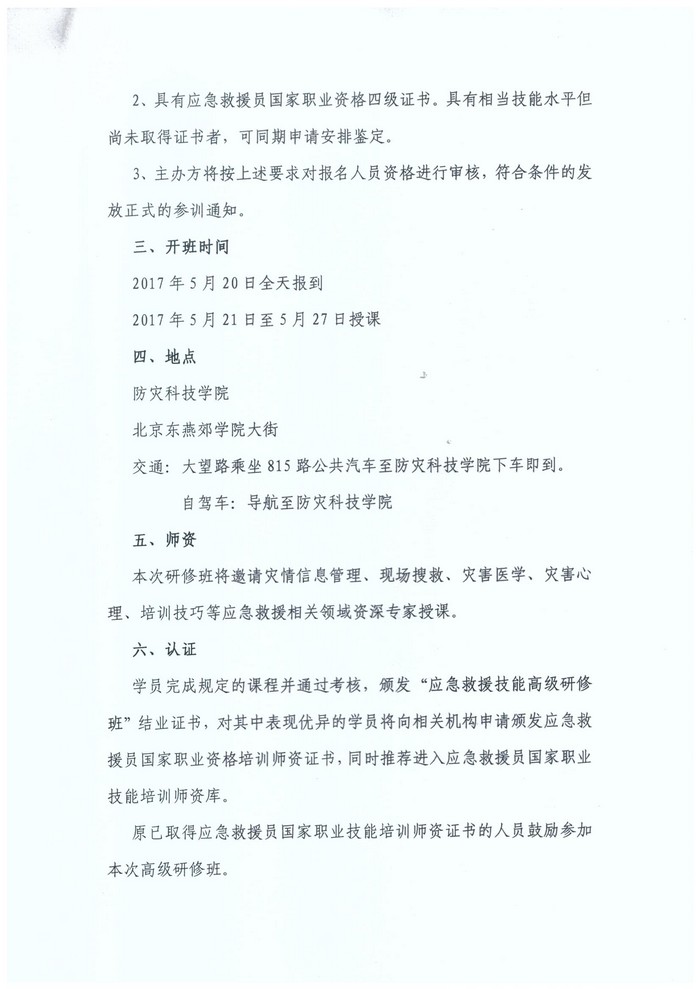 2、具有应急救援员国家职业资格四级证书。具有相当技能水平但尚未取得证书者，可同期申请安排鉴定。

3、主办方将按上述要求对报名人员资格进行审核，符合条件的发放正式的参训通知。

三、开班时间

2017 年 5 月 20 日全天报到

2017 年 5 月 21 日至 5 月 27 日授课

四、地点

防灾科技学院

北京东燕郊学院大街

交通：大望路乘坐 815 路公共汽车至防灾科技学院下车即到。

自驾车：导航至防灾科技学院

五、师资

本次研修班将邀请灾情信息管理、现场搜救、灾害医学、灾害心理、培训技巧等应急救援相关领域资深专家授课。

六、认证

学员完成规定的课程并通过考核，颁发“应急救援技能高级研修班”结业证书，对其中表现优异的学员将向相关机构申请颁发应急救援员国家职业资格培训师资证书，同时推荐进入应急救援员国家职业技能培训师资库。

原已取得应急救援员国家职业技能培训师资证书的人员鼓励参加本次高级研修班。